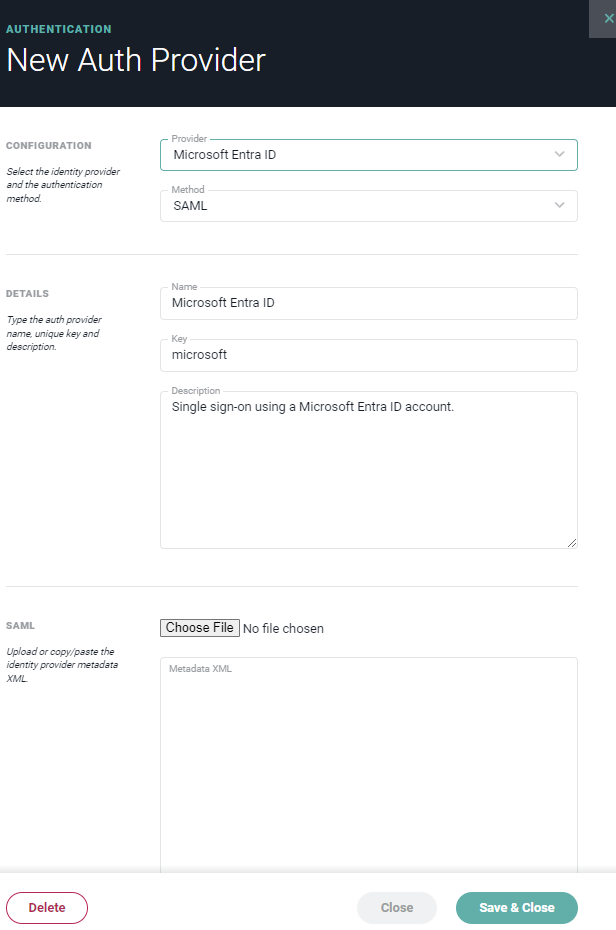 AUTHENTICATION
New Auth Provider

×

CONFIGURATION

Select the identity provider and the authentication method.

Provider
Microsoft Entra ID

Method
SAML

DETAILS

Type the auth provider name, unique key and description.

Name
Microsoft Entra ID

Key
microsoft

Description
Single sign-on using a Microsoft Entra ID account.

SAML

Upload or copy/paste the identity provider metadata XML.

Choose File No file chosen

Metadata XML

Delete

Close

Save & Close